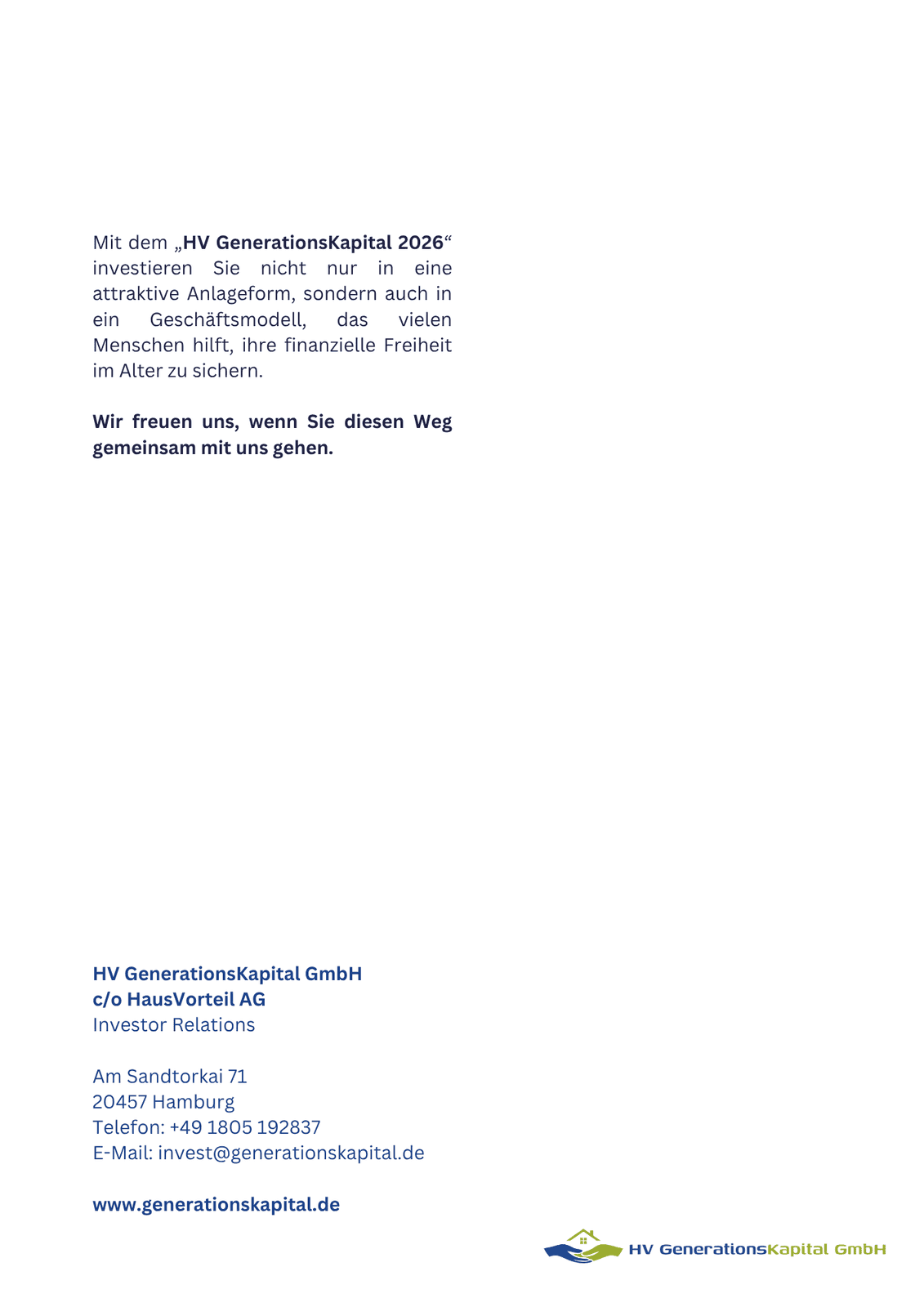 Mit dem „HV GenerationsKapital 2026“ investieren Sie nicht nur in eine attraktive Anlageform, sondern auch in ein Geschäftsmodell, das vielen Menschen hilft, ihre finanzielle Freiheit im Alter zu sichern.

Wir freuen uns, wenn Sie diesen Weg gemeinsam mit uns gehen.

HV GenerationsKapital GmbH
c/o HausVorteil AG
Investor Relations

Am Sandtorkai 71
20457 Hamburg
Telefon: +49 1805 192837
E-Mail: invest@generationskapital.de

www.generationskapital.de

HV GenerationsKapital GmbH